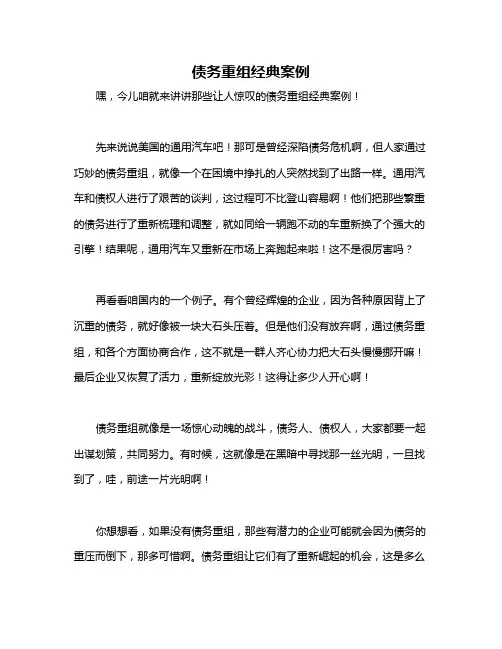 债务重组经典案例

嘿，今儿咱就来讲讲那些让人惊叹的债务重组经典案例！

先来说说美国的通用汽车吧！那可是曾经深陷债务危机啊，但人家通过巧妙的债务重组，就像一个在困境中挣扎的人突然找到了出路一样。通用汽车和债权人进行了艰苦的谈判，这过程可不比登山容易啊！他们把那些繁重的债务进行了重新梳理和调整，就如同给一辆跑不动的车重新换了个强大的引擎！结果呢，通用汽车又重新在市场上奔跑起来啦！这不是很厉害吗？

再看看咱国内的一个例子。有个曾经辉煌的企业，因为各种原因背上了沉重的债务，就好像被一块大石头压着。但是他们没有放弃啊，通过债务重组，和各个方面协商合作，这不就是一群人齐心协力把大石头慢慢挪开嘛！最后企业又恢复了活力，重新绽放光彩！这得让多少人开心啊！

债务重组就像是一场惊心动魄的战斗，债务人、债权人，大家都要一起出谋划策，共同努力。有时候，这就像是在黑暗中寻找那一丝光明，一旦找到了，哇，前途一片光明啊！

你想想看，如果没有债务重组，那些有潜力的企业可能就会因为债务的重压而倒下，那多可惜啊。债务重组让它们有了重新崛起的机会，这是多么